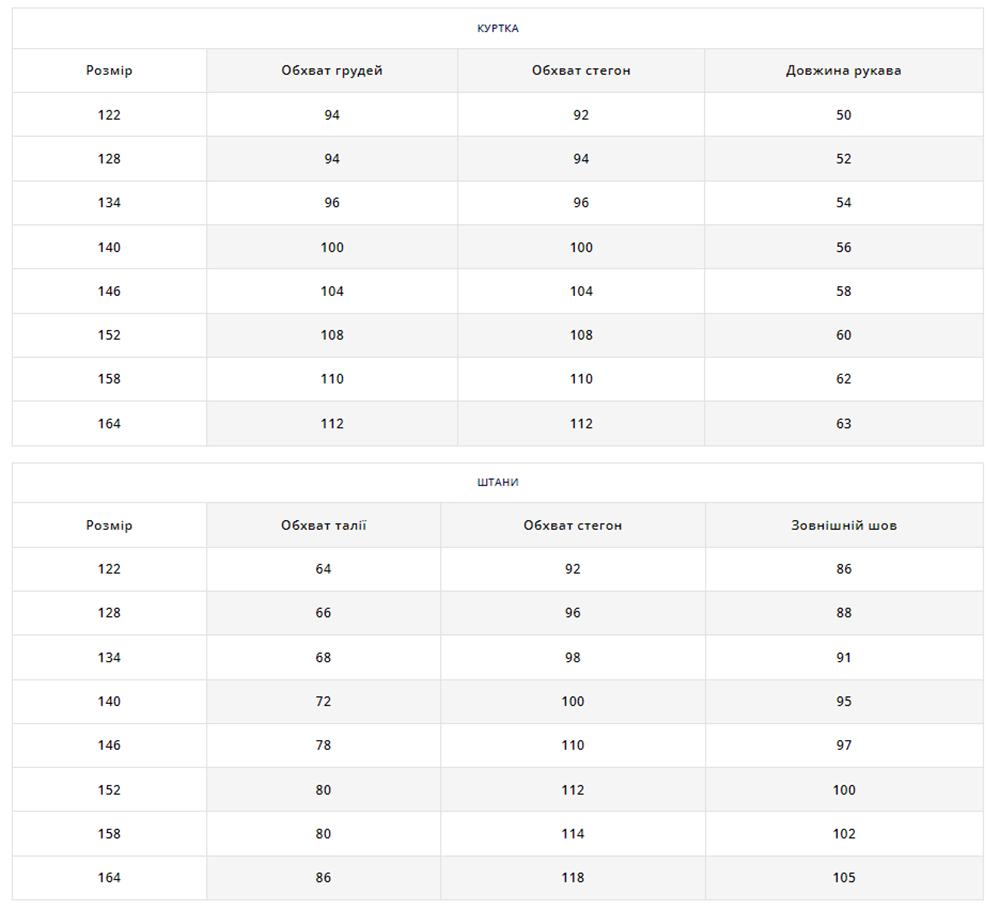 КУРТКА

| Розмір | Обхват грудей | Обхват стегон | Довжина рукава |
|---|---|---|---|
| 122 | 94 | 92 | 50 |
| 128 | 94 | 94 | 52 |
| 134 | 96 | 96 | 54 |
| 140 | 100 | 100 | 56 |
| 146 | 104 | 104 | 58 |
| 152 | 108 | 108 | 60 |
| 158 | 110 | 110 | 62 |
| 164 | 112 | 112 | 63 |

ШТАНИ

| Розмір | Обхват талії | Обхват стегон | Зовнішній шов |
|---|---|---|---|
| 122 | 64 | 92 | 86 |
| 128 | 66 | 96 | 88 |
| 134 | 68 | 98 | 91 |
| 140 | 72 | 100 | 95 |
| 146 | 78 | 110 | 97 |
| 152 | 80 | 112 | 100 |
| 158 | 80 | 114 | 102 |
| 164 | 86 | 118 | 105 |